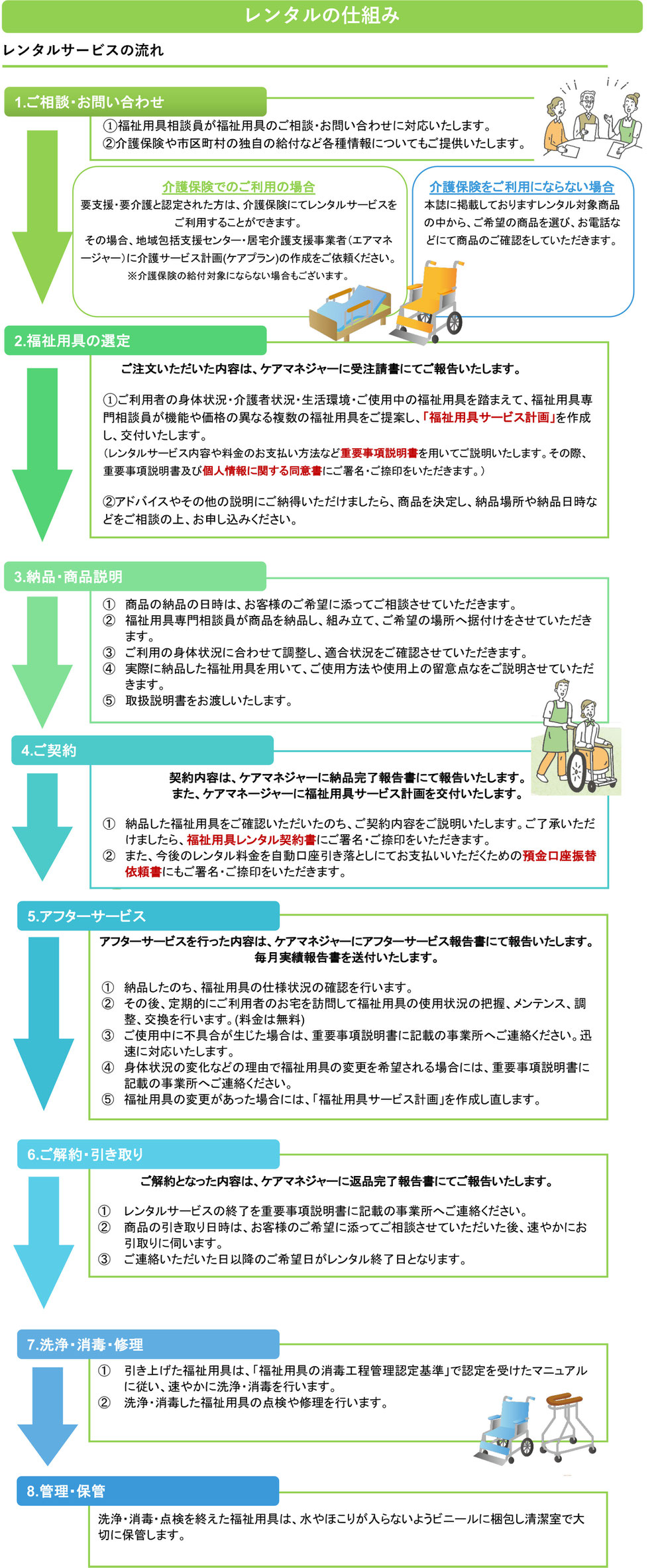 レンタルの仕組み

レンタルサービスの流れ

1.ご相談・お問い合わせ

①福祉用具相談員が福祉用具のご相談・お問い合わせに対応いたします。
②介護保険や市区町村の独自の給付など各種情報についてもご提供いたします。

介護保険でのご利用の場合

要支援・要介護と認定された方は、介護保険にてレンタルサービスをご利用することができます。
その場合、地域包括支援センター・居宅介護支援事業者（エアマネージャー）に介護サービス計画(ケアプラン)の作成をご依頼ください。
※介護保険の給付対象にならない場合もございます。

介護保険をご利用にならない場合

本誌に掲載しておりますレンタル対象商品の中から、ご希望の商品を選び、お電話などにて商品のご確認をしていただきます。

2.福祉用具の選定

ご注文いただいた内容は、ケアマネジャーに受注請書にてご報告いたします。

①ご利用者の身体状況・介護者状況・生活環境・ご使用中の福祉用具を踏まえて、福祉用具専門相談員が機能や価格の異なる複数の福祉用具をご提案し、「福祉用具サービス計画」を作成し、交付いたします。
（レンタルサービス内容や料金のお支払い方法など重要事項説明書を用いてご説明いたします。その際、重要事項説明書及び個人情報に関する同意書にご署名・ご捺印をいただきます。）

②アドバイスやその他の説明にご納得いただけましたら、商品を決定し、納品場所や納品日時などをご相談の上、お申し込みください。

3.納品・商品説明

① 商品の納品の日時は、お客様のご希望に添ってご相談させていただきます。
② 福祉用具専門相談員が商品を納品し、組み立て、ご希望の場所へ据付けをさせていただきます。
③ ご利用の身体状況に合わせて調整し、適合状況をご確認させていただきます。
④ 実際に納品した福祉用具を用いて、ご使用方法や使用上の留意点なをご説明させていただきます。
⑤ 取扱説明書をお渡しいたします。

4.ご契約

契約内容は、ケアマネジャーに納品完了報告書にて報告いたします。
また、ケアマネージャーに福祉用具サービス計画を交付いたします。

① 納品した福祉用具をご確認いただいたのち、ご契約内容をご説明いたします。ご了承いただけましたら、福祉用具レンタル契約書にご署名・ご捺印をいただきます。
② また、今後のレンタル料金を自動口座引き落としにてお支払いいただくための預金口座振替依頼書にもご署名・ご捺印をいただきます。

5.アフターサービス

アフターサービスを行った内容は、ケアマネジャーにアフターサービス報告書にて報告いたします。
毎月実績報告書を送付いたします。

① 納品したのち、福祉用具の仕様状況の確認を行います。
② その後、定期的にご利用者のお宅を訪問して福祉用具の使用状況の把握、メンテンス、調整、交換を行います。(料金は無料)
③ ご使用中に不具合が生じた場合は、重要事項説明書に記載の事業所へご連絡ください。迅速に対応いたします。
④ 身体状況の変化などの理由で福祉用具の変更を希望される場合には、重要事項説明書に記載の事業所へご連絡ください。
⑤ 福祉用具の変更があった場合には、「福祉用具サービス計画」を作成し直します。

6.ご解約・引き取り

ご解約となった内容は、ケアマネジャーに返品完了報告書にてご報告いたします。

① レンタルサービスの終了を重要事項説明書に記載の事業所へご連絡ください。
② 商品の引き取り日時は、お客様のご希望に添ってご相談させていただいた後、速やかにお引取りに伺います。
③ ご連絡いただいた日以降のご希望日がレンタル終了日となります。

7.洗浄・消毒・修理

① 引き上げた福祉用具は、「福祉用具の消毒工程管理認定基準」で認定を受けたマニュアルに従い、速やかに洗浄・消毒を行います。
② 洗浄・消毒した福祉用具の点検や修理を行います。

8.管理・保管

洗浄・消毒・点検を終えた福祉用具は、水やほこりが入らないようビニールに梱包し清潔室で大切に保管します。